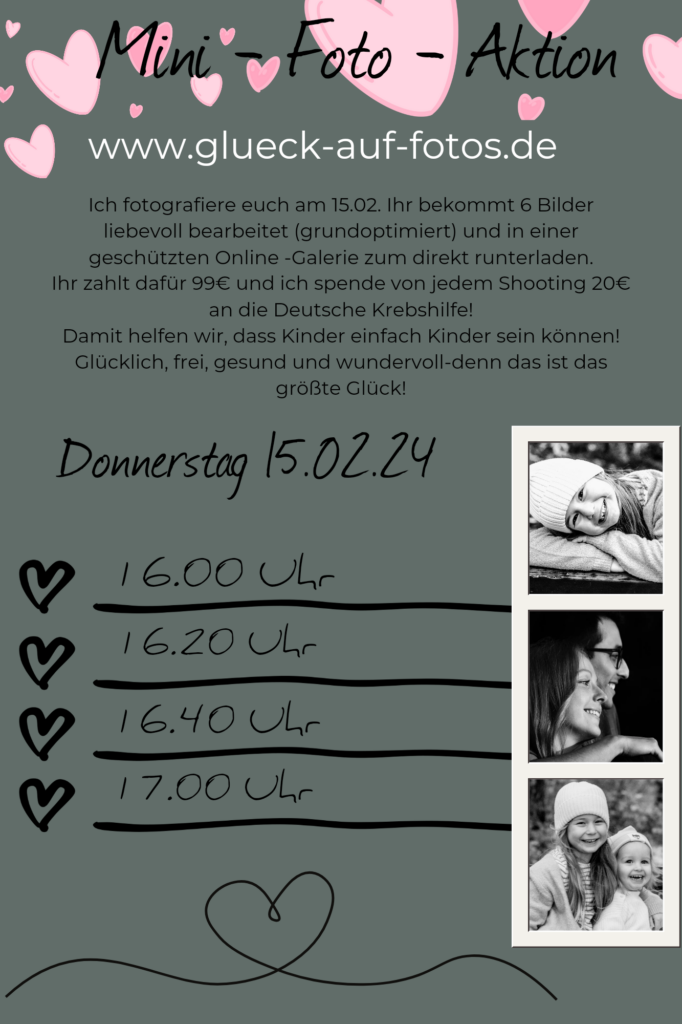 Mini - Foto - Aktion

www.glueck-auf-fotos.de

Ich fotografiere euch am 15.02. Ihr bekommt 6 Bilder liebevoll bearbeitet (grundoptimiert) und in einer geschützten Online -Galerie zum direkt runterladen.
Ihr zahlt dafür 99€ und ich spende von jedem Shooting 20€ an die Deutsche Krebshilfe!
Damit helfen wir, dass Kinder einfach Kinder sein können! Glücklich, frei, gesund und wundervoll-denn das ist das größte Glück!

Donnerstag 15.02.24

16.00 Uhr

16.20 Uhr

16.40 Uhr

17.00 Uhr